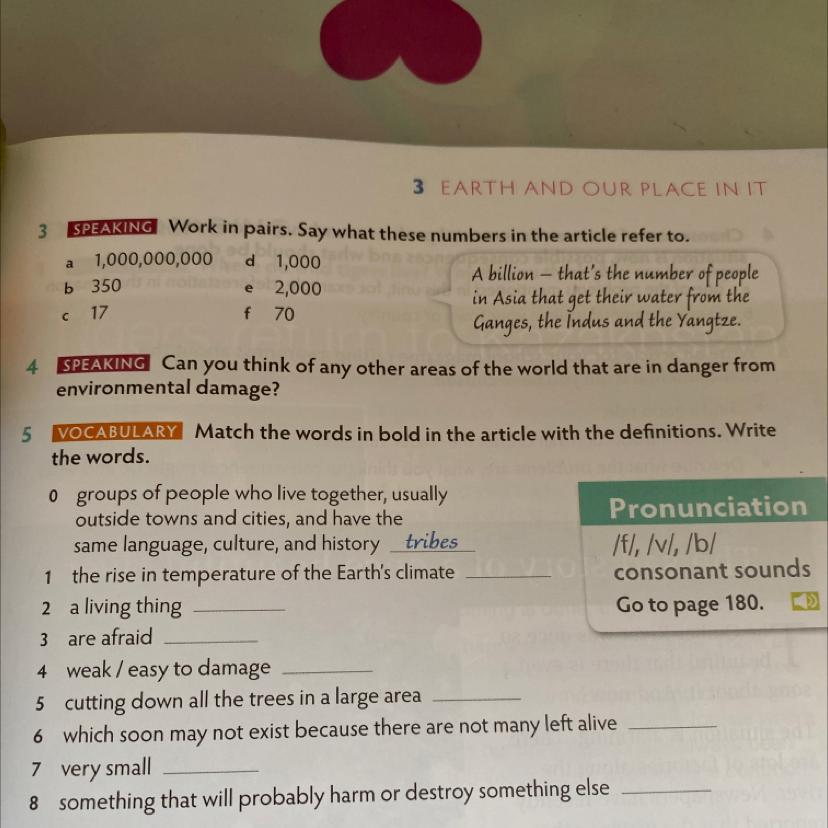 3 EARTH AND OUR PLACE IN IT

3 SPEAKING Work in pairs. Say what these numbers in the article refer to.

a 1,000,000,000
b 350
c 17
d 1,000
e 2,000
f 70

A billion – that's the number of people in Asia that get their water from the Ganges, the Indus and the Yangtze.

4 SPEAKING Can you think of any other areas of the world that are in danger from environmental damage?

5 VOCABULARY Match the words in bold in the article with the definitions. Write the words.

0 groups of people who live together, usually outside towns and cities, and have the same language, culture, and history tribes
1 the rise in temperature of the Earth's climate ______
2 a living thing ______
3 are afraid ______
4 weak / easy to damage ______
5 cutting down all the trees in a large area ______
6 which soon may not exist because there are not many left alive ______
7 very small ______
8 something that will probably harm or destroy something else ______

Pronunciation
/f/, /v/, /b/
consonant sounds
Go to page 180.